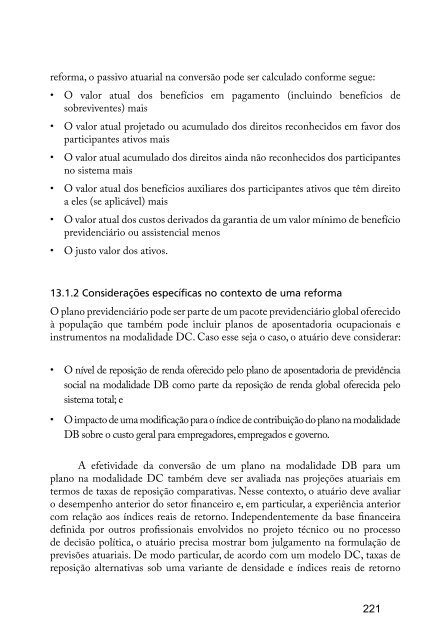 reforma, o passivo atuarial na conversão pode ser calculado conforme segue:

• O valor atual dos benefícios em pagamento (incluindo benefícios de sobreviventes) mais
• O valor atual projetado ou acumulado dos direitos reconhecidos em favor dos participantes ativos mais
• O valor atual acumulado dos direitos ainda não reconhecidos dos participantes no sistema mais
• O valor atual dos benefícios auxiliares dos participantes ativos que têm direito a eles (se aplicável) mais
• O valor atual dos custos derivados da garantia de um valor mínimo de benefício previdenciário ou assistencial menos
• O justo valor dos ativos.

13.1.2 Considerações específicas no contexto de uma reforma

O plano previdenciário pode ser parte de um pacote previdenciário global oferecido à população que também pode incluir planos de aposentadoria ocupacionais e instrumentos na modalidade DC. Caso esse seja o caso, o atuário deve considerar:

• O nível de reposição de renda oferecido pelo plano de aposentadoria de previdência social na modalidade DB como parte da reposição de renda global oferecida pelo sistema total; e
• O impacto de uma modificação para o índice de contribuição do plano na modalidade DB sobre o custo geral para empregadores, empregados e governo.

A efetividade da conversão de um plano na modalidade DB para um plano na modalidade DC também deve ser avaliada nas projeções atuariais em termos de taxas de reposição comparativas. Nesse contexto, o atuário deve avaliar o desempenho anterior do setor financeiro e, em particular, a experiência anterior com relação aos índices reais de retorno. Independentemente da base financeira definida por outros profissionais envolvidos no projeto técnico ou no processo de decisão política, o atuário precisa mostrar bom julgamento na formulação de previsões atuariais. De modo particular, de acordo com um modelo DC, taxas de reposição alternativas sob uma variante de densidade e índices reais de retorno

221